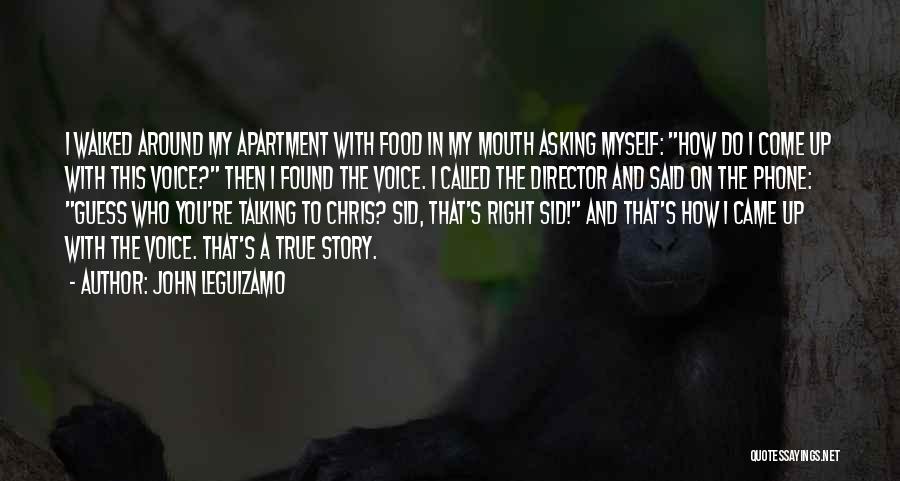 I WALKED AROUND MY APARTMENT WITH FOOD IN MY MOUTH ASKING MYSELF: "HOW DO I COME UP WITH THIS VOICE?" THEN I FOUND THE VOICE. I CALLED THE DIRECTOR AND SAID ON THE PHONE: "GUESS WHO YOU'RE TALKING TO CHRIS? SID, THAT'S RIGHT SID!" AND THAT'S HOW I CAME UP WITH THE VOICE. THAT'S A TRUE STORY.

- AUTHOR: JOHN LEGUIZAMO

QUOTESSAYINGS.NET